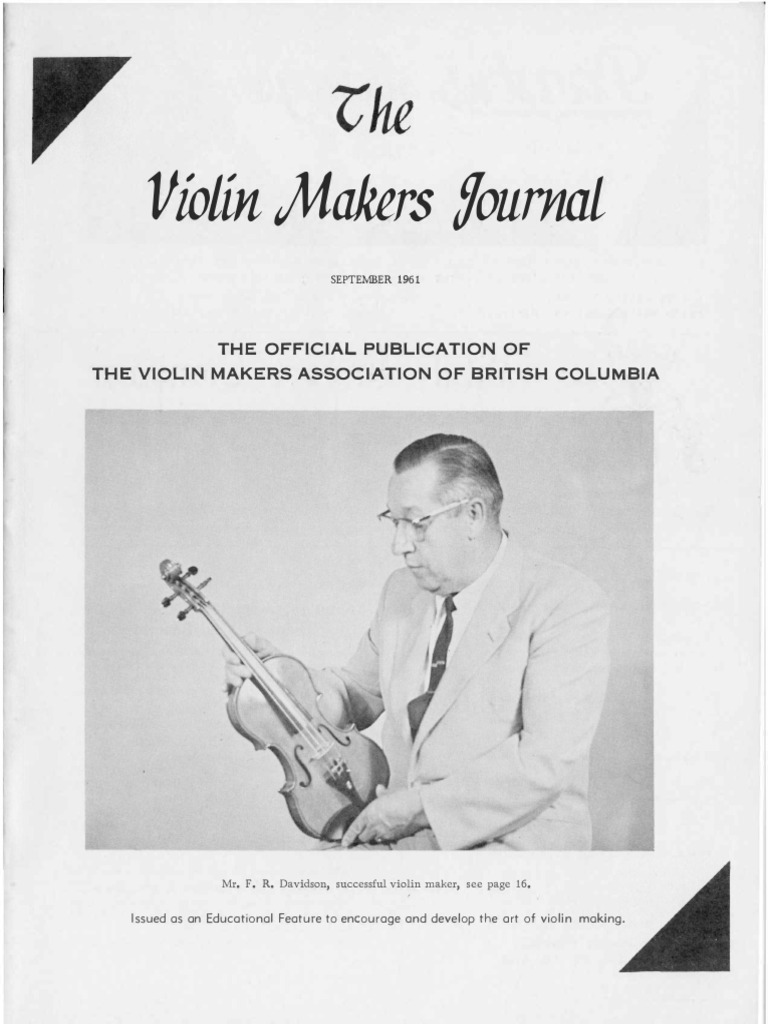 The
Violin Makers Journal

SEPTEMBER 1961

THE OFFICIAL PUBLICATION OF
THE VIOLIN MAKERS ASSOCIATION OF BRITISH COLUMBIA

Mr. F. R. Davidson, successful violin maker, see page 16.

Issued as an Educational Feature to encourage and develop the art of violin making.